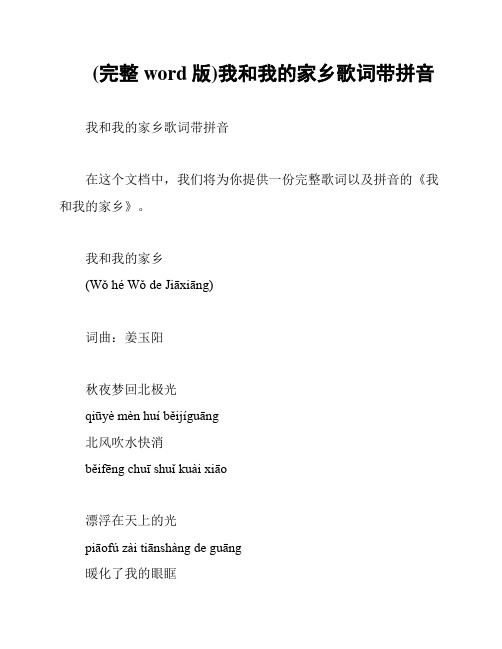 (完整 word 版)我和我的家乡歌词带拼音

我和我的家乡歌词带拼音

在这个文档中，我们将为你提供一份完整歌词以及拼音的《我和我的家乡》。

我和我的家乡
(Wǒ hé Wǒ de Jiāxiāng)

词曲：姜玉阳

秋夜梦回北极光
qiūyè mèn huí běijíguāng
北风吹水快消
běifēng chuī shuǐ kuài xiāo

漂浮在天上的光
piāofú zài tiānshàng de guāng
暖化了我的眼眶